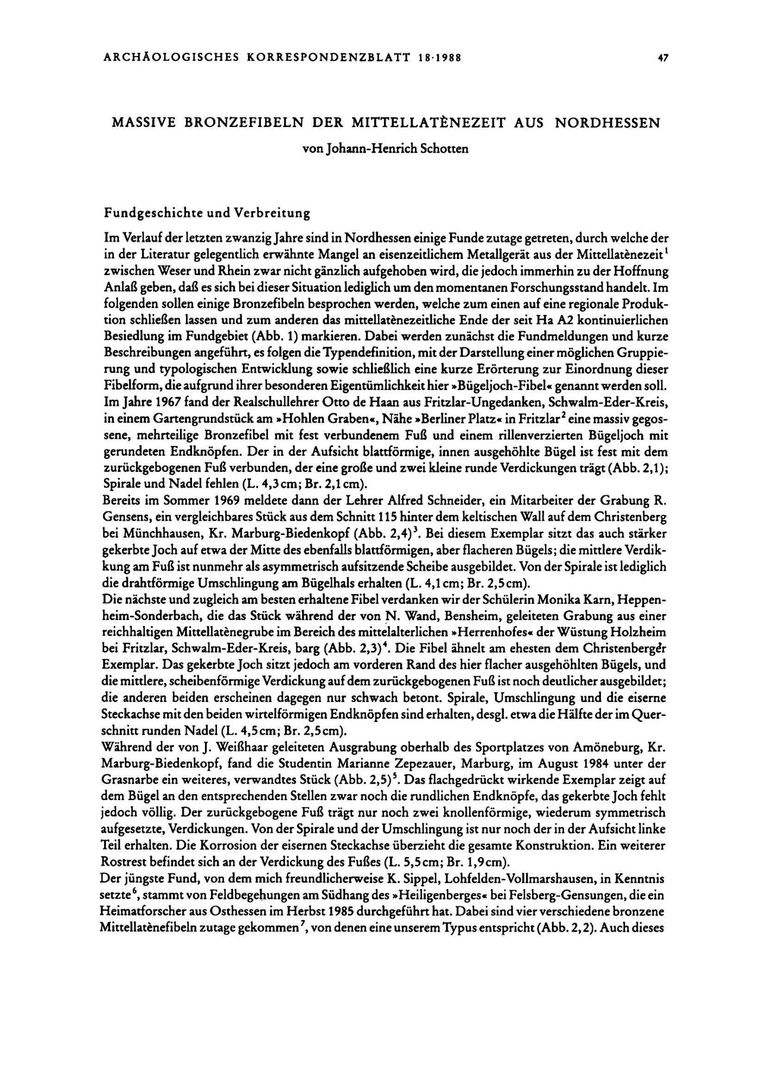 ARCHÄOLOGISCHES KORRESPONDENZBLATT 18·1988

47

MASSIVE BRONZEFIBELN DER MITTELLATÈNEZEIT AUS NORDHESSEN

von Johann-Henrich Schotten

Fundgeschichte und Verbreitung

Im Verlauf der letzten zwanzig Jahre sind in Nordhessen einige Funde zutage getreten, durch welche der in der Literatur gelegentlich erwähnte Mangel an eisenzeitlichem Metallgerät aus der Mittellatènezeit$^1$ zwischen Weser und Rhein zwar nicht gänzlich aufgehoben wird, die jedoch immerhin zu der Hoffnung Anlaß geben, daß es sich bei dieser Situation lediglich um den momentanen Forschungsstand handelt. Im folgenden sollen einige Bronzefibeln besprochen werden, welche zum einen auf eine regionale Produktion schließen lassen und zum anderen das mittellatènezeitliche Ende der seit Ha A2 kontinuierlichen Besiedlung im Fundgebiet (Abb. 1) markieren. Dabei werden zunächst die Fundmeldungen und kurze Beschreibungen angeführt, es folgen die Typendefinition, mit der Darstellung einer möglichen Gruppierung und typologischen Entwicklung sowie schließlich eine kurze Erörterung zur Einordnung dieser Fibelform, die aufgrund ihrer besonderen Eigentümlichkeit hier »Bügeljoch-Fibel« genannt werden soll.
Im Jahre 1967 fand der Realschullehrer Otto de Haan aus Fritzlar-Ungedanken, Schwalm-Eder-Kreis, in einem Gartengrundstück am »Hohlen Graben«, Nähe »Berliner Platz« in Fritzlar$^2$ eine massiv gegossene, mehrteilige Bronzefibel mit fest verbundenem Fuß und einem rillenverzierten Bügeljoch mit gerundeten Endknöpfen. Der in der Aufsicht blattförmige, innen ausgehöhlte Bügel ist fest mit dem zurückgebogenen Fuß verbunden, der eine große und zwei kleine runde Verdickungen trägt (Abb. 2,1); Spirale und Nadel fehlen (L. 4,3cm; Br. 2,1cm).
Bereits im Sommer 1969 meldete dann der Lehrer Alfred Schneider, ein Mitarbeiter der Grabung R. Gensens, ein vergleichbares Stück aus dem Schnitt 115 hinter dem keltischen Wall auf dem Christenberg bei Münchhausen, Kr. Marburg-Biedenkopf (Abb. 2,4)$^3$. Bei diesem Exemplar sitzt das auch stärker gekerbte Joch auf etwa der Mitte des ebenfalls blattförmigen, aber flacheren Bügels; die mittlere Verdikkung am Fuß ist nunmehr als asymmetrisch aufsitzende Scheibe ausgebildet. Von der Spirale ist lediglich die drahtförmige Umschlingung am Bügelhals erhalten (L. 4,1cm; Br. 2,5cm).
Die nächste und zugleich am besten erhaltene Fibel verdanken wir der Schülerin Monika Karn, Heppenheim-Sonderbach, die das Stück während der von N. Wand, Bensheim, geleiteten Grabung aus einer reichhaltigen Mittellatènegrube im Bereich des mittelalterlichen »Herrenhofes« der Wüstung Holzheim bei Fritzlar, Schwalm-Eder-Kreis, barg (Abb. 2,3)$^4$. Die Fibel ähnelt am ehesten dem Christenberger Exemplar. Das gekerbte Joch sitzt jedoch am vorderen Rand des hier flacher ausgehöhlten Bügels, und die mittlere, scheibenförmige Verdickung auf dem zurückgebogenen Fuß ist noch deutlicher ausgebildet; die anderen beiden erscheinen dagegen nur schwach betont. Spirale, Umschlingung und die eiserne Steckachse mit den beiden wirtelförmigen Endknöpfen sind erhalten, desgl. etwa die Hälfte der im Querschnitt runden Nadel (L. 4,5cm; Br. 2,5cm).
Während der von J. Weißhaar geleiteten Ausgrabung oberhalb des Sportplatzes von Amöneburg, Kr. Marburg-Biedenkopf, fand die Studentin Marianne Zepezauer, Marburg, im August 1984 unter der Grasnarbe ein weiteres, verwandtes Stück (Abb. 2,5)$^5$. Das flachgedrückt wirkende Exemplar zeigt auf dem Bügel an den entsprechenden Stellen zwar noch die rundlichen Endknöpfe, das gekerbte Joch fehlt jedoch völlig. Der zurückgebogene Fuß trägt nur noch zwei knollenförmige, wiederum symmetrisch aufgesetzte, Verdickungen. Von der Spirale und der Umschlingung ist nur noch der in der Aufsicht linke Teil erhalten. Die Korrosion der eisernen Steckachse überzieht die gesamte Konstruktion. Ein weiterer Rostrest befindet sich an der Verdickung des Fußes (L. 5,5cm; Br. 1,9cm).
Der jüngste Fund, von dem mich freundlicherweise K. Sippel, Lohfelden-Vollmarshausen, in Kenntnis setzte$^6$, stammt von Feldbegehungen am Südhang des »Heiligenberges« bei Felsberg-Gensungen, die ein Heimatforscher aus Osthessen im Herbst 1985 durchgeführt hat. Dabei sind vier verschiedene bronzene Mittellatènefibeln zutage gekommen$^7$, von denen eine unserem Typus entspricht (Abb. 2,2). Auch dieses